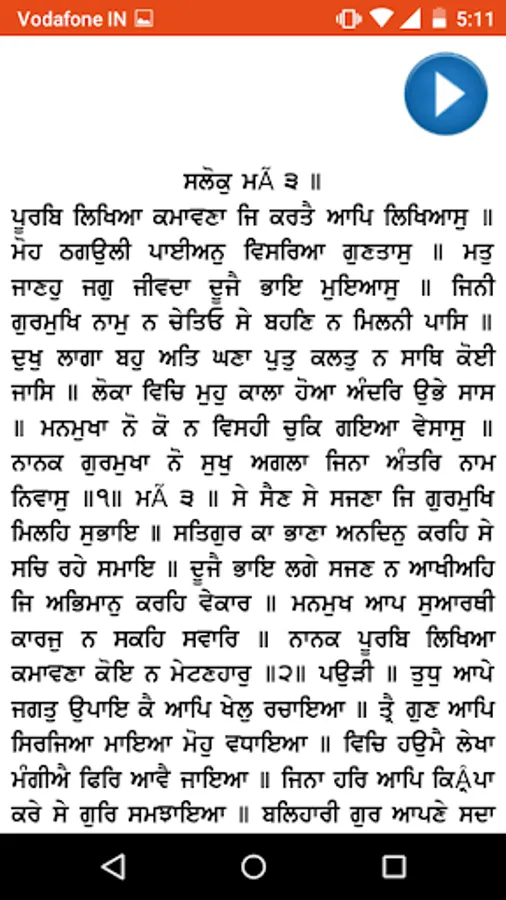 Vodafone IN 5:11

ਸਲੋਕੁ ਮਃ ੩ ॥
ਪੂਰਬਿ ਲਿਖਿਆ ਕਮਾਵਣਾ ਜਿ ਕਰਤੈ ਆਪਿ ਲਿਖਿਆਸੁ ॥ ਮੋਹ ਠਗਉਲੀ ਪਾਈਅਨੁ ਵਿਸਰਿਆ ਗੁਣਤਾਸੁ ॥ ਮਤੁ ਜਾਣਹੁ ਜਗੁ ਜੀਵਦਾ ਦੂਜੈ ਭਾਇ ਮੁਇਆਸੁ ॥ ਜਿਨੀ ਗੁਰਮੁਖਿ ਨਾਮੁ ਨ ਚੇਤਿਓ ਸੇ ਬਹਣਿ ਨ ਮਿਲਨੀ ਪਾਸਿ ॥ ਦੁਖੁ ਲਾਗਾ ਬਹੁ ਅਤਿ ਘਣਾ ਪੁਤੁ ਕਲਤੁ ਨ ਸਾਥਿ ਕੋਈ ਜਾਸਿ ॥ ਲੋਕਾ ਵਿਚਿ ਮੁਹੁ ਕਾਲਾ ਹੋਆ ਅੰਦਰਿ ਉਭੇ ਸਾਸ ॥ ਮਨਮੁਖਾ ਨੋ ਕੋ ਨ ਵਿਸਹੀ ਚੁਕਿ ਗਇਆ ਵੇਸਾਸੁ ॥ ਨਾਨਕ ਗੁਰਮੁਖਾ ਨੋ ਸੁਖੁ ਅਗਲਾ ਜਿਨਾ ਅੰਤਰਿ ਨਾਮ ਨਿਵਾਸੁ ॥੧॥ ਮਃ ੩ ॥ ਸੇ ਸੈਣ ਸੇ ਸਜਣਾ ਜਿ ਗੁਰਮੁਖਿ ਮਿਲਹਿ ਸੁਭਾਇ ॥ ਸਤਿਗੁਰ ਕਾ ਭਾਣਾ ਅਨਦਿਨੁ ਕਰਹਿ ਸੇ ਸਚਿ ਰਹੇ ਸਮਾਇ ॥ ਦੂਜੈ ਭਾਇ ਲਗੇ ਸਜਣ ਨ ਆਖੀਅਹਿ ਜਿ ਅਭਿਮਾਨੁ ਕਰਹਿ ਵੇਕਾਰ ॥ ਮਨਮੁਖ ਆਪ ਸੁਆਰਥੀ ਕਾਰਜੁ ਨ ਸਕਹਿ ਸਵਾਰਿ ॥ ਨਾਨਕ ਪੂਰਬਿ ਲਿਖਿਆ ਕਮਾਵਣਾ ਕੋਇ ਨ ਮੇਟਣਹਾਰੁ ॥੨॥ ਪਉੜੀ ॥ ਤੁਧੁ ਆਪੇ ਜਗਤੁ ਉਪਾਇ ਕੈ ਆਪਿ ਖੇਲੁ ਰਚਾਇਆ ॥ ਤ੍ਰੈ ਗੁਣ ਆਪਿ ਸਿਰਜਿਆ ਮਾਇਆ ਮੋਹੁ ਵਧਾਇਆ ॥ ਵਿਚਿ ਹਉਮੈ ਲੇਖਾ ਮੰਗੀਐ ਫਿਰਿ ਆਵੈ ਜਾਇਆ ॥ ਜਿਨਾ ਹਰਿ ਆਪਿ ਕ੍ਰਿਪਾ ਕਰੇ ਸੇ ਗੁਰਿ ਸਮਝਾਇਆ ॥ ਬਲਿਹਾਰੀ ਗੁਰ ਆਪਣੇ ਸਦਾ